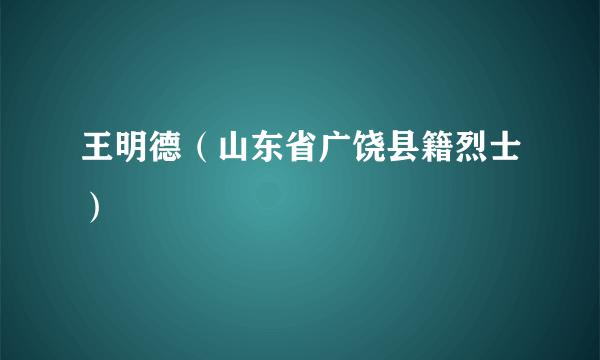 王明德（山东省广饶县籍烈士）